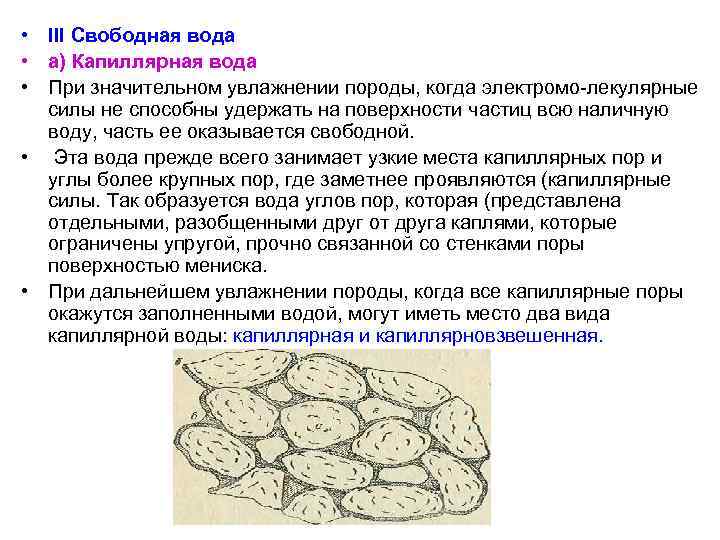 • III Свободная вода
• а) Капиллярная вода
• При значительном увлажнении породы, когда электромо-лекулярные силы не способны удержать на поверхности частиц всю наличную воду, часть ее оказывается свободной.
• Эта вода прежде всего занимает узкие места капиллярных пор и углы более крупных пор, где заметнее проявляются (капиллярные силы. Так образуется вода углов пор, которая (представлена отдельными, разобщенными друг от друга каплями, которые ограничены упругой, прочно связанной со стенками поры поверхностью мениска.
• При дальнейшем увлажнении породы, когда все капиллярные поры окажутся заполненными водой, могут иметь место два вида капиллярной воды: капиллярная и капиллярновзвешенная.